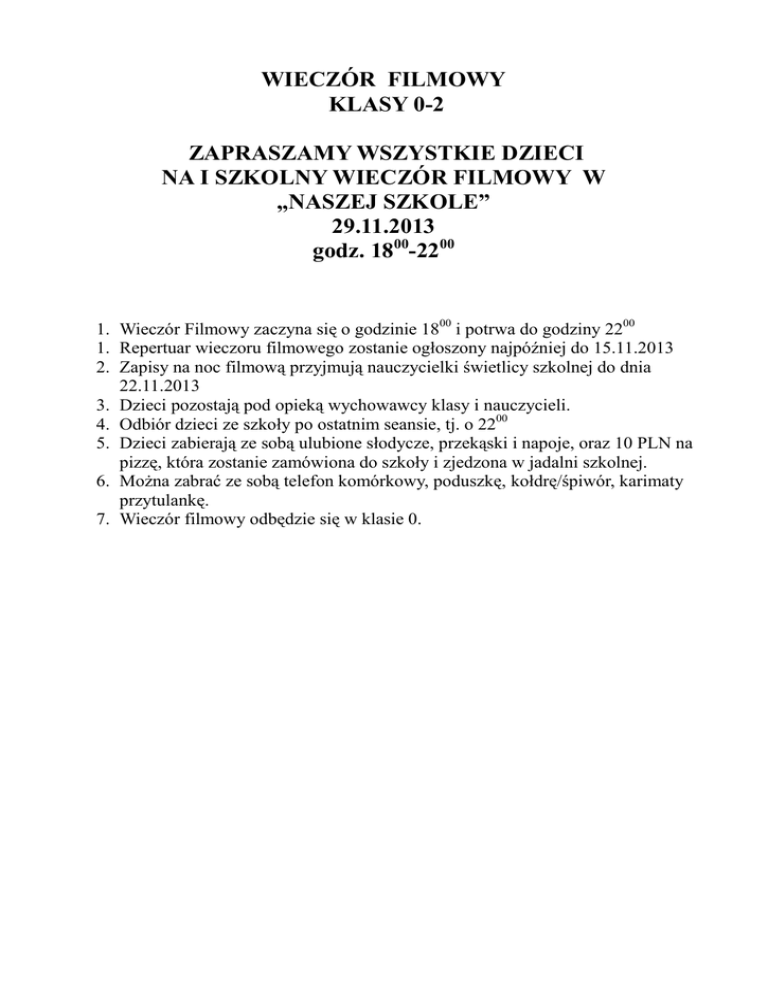 WIECZÓR FILMOWY
KLASY 0-2

ZAPRASZAMY WSZYSTKIE DZIECI
NA I SZKOLNY WIECZÓR FILMOWY W
„NASZEJ SZKOLE”
29.11.2013
godz. $18^{00}$-$22^{00}$

1. Wieczór Filmowy zaczyna się o godzinie $18^{00}$ i potrwa do godziny $22^{00}$
1. Repertuar wieczoru filmowego zostanie ogłoszony najpóźniej do 15.11.2013
2. Zapisy na noc filmową przyjmują nauczycielki świetlicy szkolnej do dnia 22.11.2013
3. Dzieci pozostają pod opieką wychowawcy klasy i nauczycieli.
4. Odbiór dzieci ze szkoły po ostatnim seansie, tj. o $22^{00}$
5. Dzieci zabierają ze sobą ulubione słodycze, przekąski i napoje, oraz 10 PLN na pizzę, która zostanie zamówiona do szkoły i zjedzona w jadalni szkolnej.
6. Można zabrać ze sobą telefon komórkowy, poduszkę, kołdrę/śpiwór, karimaty przytulankę.
7. Wieczór filmowy odbędzie się w klasie 0.